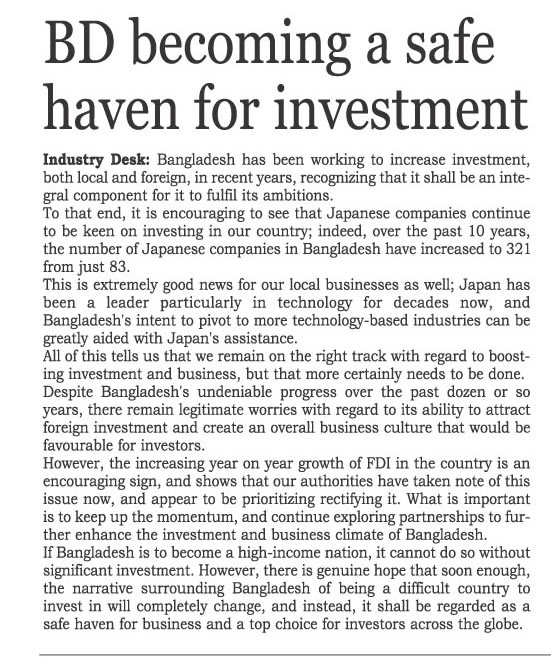 BD becoming a safe haven for investment

Industry Desk: Bangladesh has been working to increase investment, both local and foreign, in recent years, recognizing that it shall be an integral component for it to fulfil its ambitions.

To that end, it is encouraging to see that Japanese companies continue to be keen on investing in our country; indeed, over the past 10 years, the number of Japanese companies in Bangladesh have increased to 321 from just 83.

This is extremely good news for our local businesses as well; Japan has been a leader particularly in technology for decades now, and Bangladesh's intent to pivot to more technology-based industries can be greatly aided with Japan's assistance.

All of this tells us that we remain on the right track with regard to boosting investment and business, but that more certainly needs to be done.

Despite Bangladesh's undeniable progress over the past dozen or so years, there remain legitimate worries with regard to its ability to attract foreign investment and create an overall business culture that would be favourable for investors.

However, the increasing year on year growth of FDI in the country is an encouraging sign, and shows that our authorities have taken note of this issue now, and appear to be prioritizing rectifying it. What is important is to keep up the momentum, and continue exploring partnerships to further enhance the investment and business climate of Bangladesh.

If Bangladesh is to become a high-income nation, it cannot do so without significant investment. However, there is genuine hope that soon enough, the narrative surrounding Bangladesh of being a difficult country to invest in will completely change, and instead, it shall be regarded as a safe haven for business and a top choice for investors across the globe.